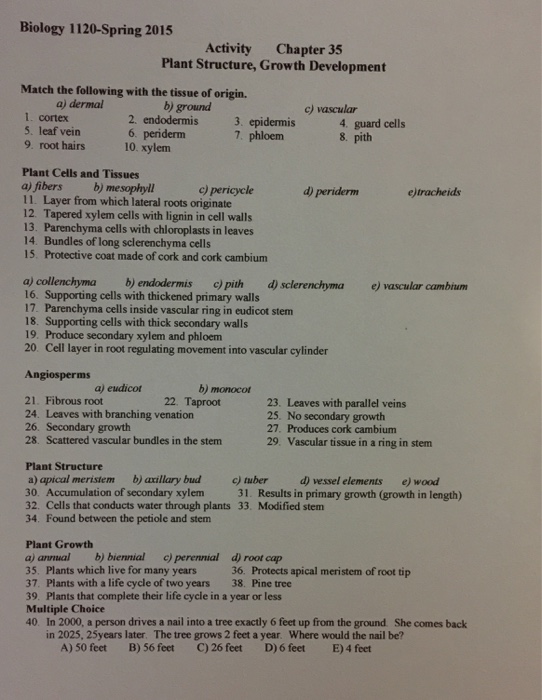 Biology 1120-Spring 2015

Activity Chapter 35
Plant Structure, Growth Development

Match the following with the tissue of origin.
a) dermal b) ground c) vascular
1. cortex 2. endodermis 3. epidermis 4. guard cells
5. leaf vein 6. periderm 7. phloem 8. pith
9. root hairs 10. xylem

Plant Cells and Tissues
a) fibers b) mesophyll c) pericycle d) periderm e)tracheids
11. Layer from which lateral roots originate
12. Tapered xylem cells with lignin in cell walls
13. Parenchyma cells with chloroplasts in leaves
14. Bundles of long sclerenchyma cells
15. Protective coat made of cork and cork cambium

a) collenchyma b) endodermis c) pith d) sclerenchyma e) vascular cambium
16. Supporting cells with thickened primary walls
17. Parenchyma cells inside vascular ring in eudicot stem
18. Supporting cells with thick secondary walls
19. Produce secondary xylem and phloem
20. Cell layer in root regulating movement into vascular cylinder

Angiosperms
a) eudicot b) monocot
21. Fibrous root 22. Taproot 23. Leaves with parallel veins
24. Leaves with branching venation 25. No secondary growth
26. Secondary growth 27. Produces cork cambium
28. Scattered vascular bundles in the stem 29. Vascular tissue in a ring in stem

Plant Structure
a) apical meristem b) axillary bud c) tuber d) vessel elements e) wood
30. Accumulation of secondary xylem 31. Results in primary growth (growth in length)
32. Cells that conducts water through plants 33. Modified stem
34. Found between the petiole and stem

Plant Growth
a) annual b) biennial c) perennial d) root cap
35. Plants which live for many years 36. Protects apical meristem of root tip
37. Plants with a life cycle of two years 38. Pine tree
39. Plants that complete their life cycle in a year or less
Multiple Choice
40. In 2000, a person drives a nail into a tree exactly 6 feet up from the ground. She comes back in 2025, 25years later. The tree grows 2 feet a year. Where would the nail be?
A) 50 feet B) 56 feet C) 26 feet D) 6 feet E) 4 feet